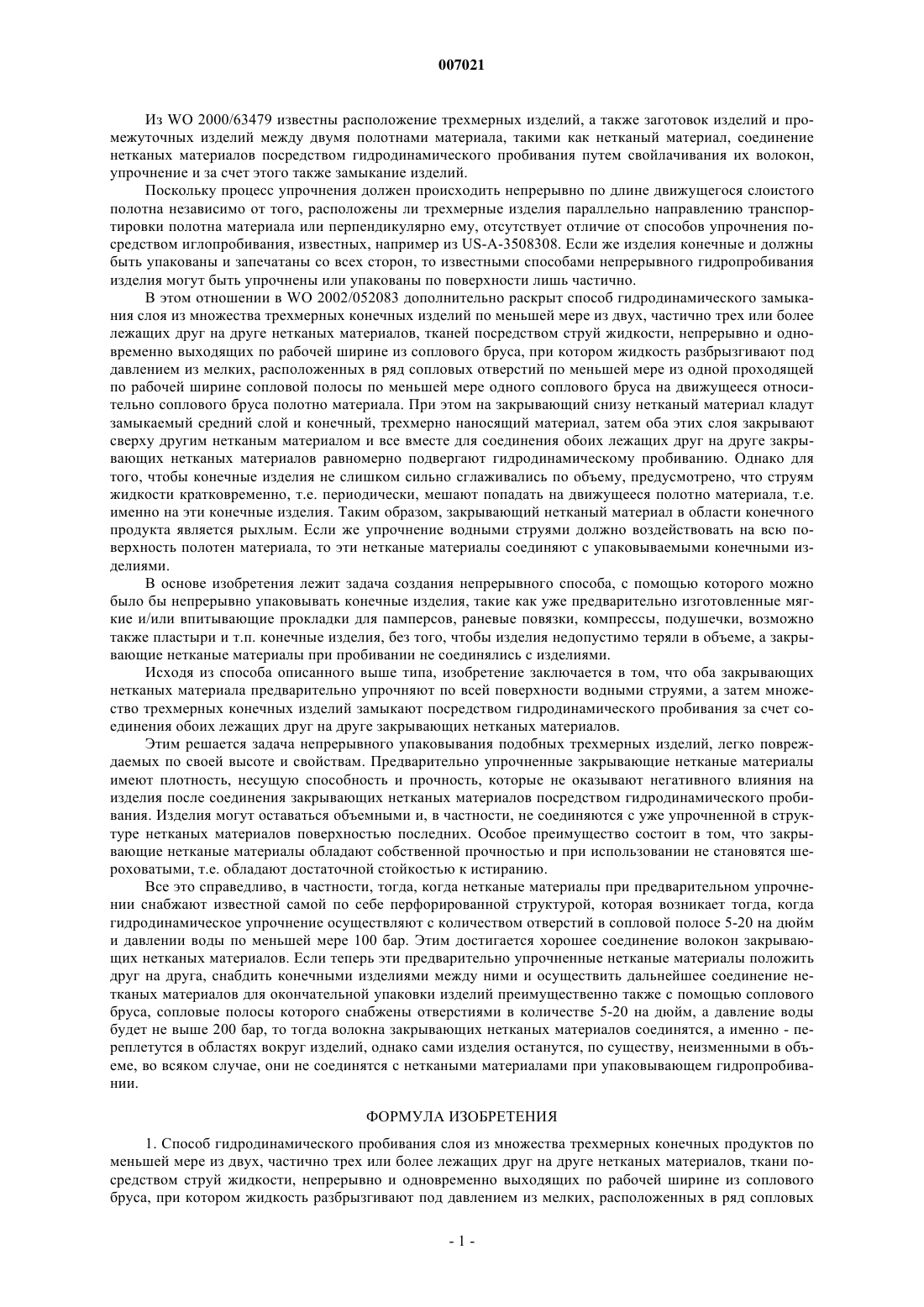 007021

Из WO 2000/63479 известны расположение трехмерных изделий, а также заготовок изделий и промежуточных изделий между двумя полотнами материала, такими как нетканый материал, соединение нетканых материалов посредством гидродинамического пробивания путем свойлачивания их волокон, упрочнение и за счет этого также замыкание изделий.

Поскольку процесс упрочнения должен происходить непрерывно по длине движущегося слоистого полотна независимо от того, расположены ли трехмерные изделия параллельно направлению транспортировки полотна материала или перпендикулярно ему, отсутствует отличие от способов упрочнения посредством иглопробивания, известных, например из US-A-3508308. Если же изделия конечные и должны быть упакованы и запечатаны со всех сторон, то известными способами непрерывного гидропробивания изделия могут быть упрочнены или упакованы по поверхности лишь частично.

В этом отношении в WO 2002/052083 дополнительно раскрыт способ гидродинамического замыкания слоя из множества трехмерных конечных изделий по меньшей мере из двух, частично трех или более лежащих друг на друге нетканых материалов, тканей посредством струй жидкости, непрерывно и одновременно выходящих по рабочей ширине из соплового бруса, при котором жидкость разбрызгивают под давлением из мелких, расположенных в ряд сопловых отверстий по меньшей мере из одной проходящей по рабочей ширине сопловой полосы по меньшей мере одного соплового бруса на движущееся относительно соплового бруса полотно материала. При этом на закрывающий снизу нетканый материал кладут замыкаемый средний слой и конечный, трехмерно наносящий материал, затем оба этих слоя закрывают сверху другим нетканым материалом и все вместе для соединения обоих лежащих друг на друге закрывающих нетканых материалов равномерно подвергают гидродинамическому пробиванию. Однако для того, чтобы конечные изделия не слишком сильно сглаживались по объему, предусмотрено, что струям жидкости кратковременно, т.е. периодически, мешают попадать на движущееся полотно материала, т.е. именно на эти конечные изделия. Таким образом, закрывающий нетканый материал в области конечного продукта является рыхлым. Если же упрочнение водными струями должно воздействовать на всю поверхность полотен материала, то эти нетканые материалы соединяют с упаковываемыми конечными изделиями.

В основе изобретения лежит задача создания непрерывного способа, с помощью которого можно было бы непрерывно упаковывать конечные изделия, такие как уже предварительно изготовленные мягкие и/или впитывающие прокладки для памперсов, раневые повязки, компрессы, подушечки, возможно также пластыри и т.п. конечные изделия, без того, чтобы изделия недопустимо теряли в объеме, а закрывающие нетканые материалы при пробивании не соединялись с изделиями.

Исходя из способа описанного выше типа, изобретение заключается в том, что оба закрывающих нетканых материала предварительно упрочняют по всей поверхности водными струями, а затем множество трехмерных конечных изделий замыкают посредством гидродинамического пробивания за счет соединения обоих лежащих друг на друге закрывающих нетканых материалов.

Этим решается задача непрерывного упаковывания подобных трехмерных изделий, легко повреждаемых по своей высоте и свойствам. Предварительно упрочненные закрывающие нетканые материалы имеют плотность, несущую способность и прочность, которые не оказывают негативного влияния на изделия после соединения закрывающих нетканых материалов посредством гидродинамического пробивания. Изделия могут оставаться объемными и, в частности, не соединяются с уже упрочненной в структуре нетканых материалов поверхностью последних. Особое преимущество состоит в том, что закрывающие нетканые материалы обладают собственной прочностью и при использовании не становятся шероховатыми, т.е. обладают достаточной стойкостью к истиранию.

Все это справедливо, в частности, тогда, когда нетканые материалы при предварительном упрочнении снабжают известной самой по себе перфорированной структурой, которая возникает тогда, когда гидродинамическое упрочнение осуществляют с количеством отверстий в сопловой полосе 5-20 на дюйм и давлении воды по меньшей мере 100 бар. Этим достигается хорошее соединение волокон закрывающих нетканых материалов. Если теперь эти предварительно упрочненные нетканые материалы положить друг на друга, снабдить конечными изделиями между ними и осуществить дальнейшее соединение нетканых материалов для окончательной упаковки изделий преимущественно также с помощью соплового бруса, сопловые полосы которого снабжены отверстиями в количестве 5-20 на дюйм, а давление воды будет не выше 200 бар, то тогда волокна закрывающих нетканых материалов соединятся, а именно - переплетутся в областях вокруг изделий, однако сами изделия останутся, по существу, неизменными в объеме, во всяком случае, они не соединятся с неткаными материалами при упаковывающем гидропробивании.

ФОРМУЛА ИЗОБРЕТЕНИЯ

1. Способ гидродинамического пробивания слоя из множества трехмерных конечных продуктов по меньшей мере из двух, частично трех или более лежащих друг на друге нетканых материалов, ткани посредством струй жидкости, непрерывно и одновременно выходящих по рабочей ширине из соплового бруса, при котором жидкость разбрызгивают под давлением из мелких, расположенных в ряд сопловых

- 1 -